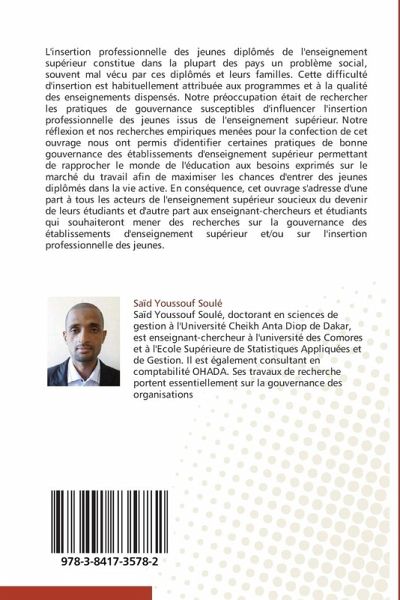 L'insertion professionnelle des jeunes diplômés de l'enseignement supérieur constitue dans la plupart des pays un problème social, souvent mal vécu par ces diplômés et leurs familles. Cette difficulté d'insertion est habituellement attribuée aux programmes et à la qualité des enseignements dispensés. Notre préoccupation était de rechercher les pratiques de gouvernance susceptibles d'influencer l'insertion professionnelle des jeunes issus de l'enseignement supérieur. Notre réflexion et nos recherches empiriques menées pour la confection de cet ouvrage nous ont permis d'identifier certaines pratiques de bonne gouvernance des établissements d'enseignement supérieur permettant de rapprocher le monde de l'éducation aux besoins exprimés sur le marché du travail afin de maximiser les chances d'entrer des jeunes diplômés dans la vie active. En conséquence, cet ouvrage s'adresse d'une part à tous les acteurs de l'enseignement supérieur soucieux du devenir de leurs étudiants et d'autre part aux enseignant-chercheurs et étudiants qui souhaiteront mener des recherches sur la gouvernance des établissements d'enseignement supérieur et/ou sur l'insertion professionnelle des jeunes.

Saïd Youssouf Soulé
Saïd Youssouf Soulé, doctorant en sciences de gestion à l'Université Cheikh Anta Diop de Dakar, est enseignant-chercheur à l'université des Comores et à l'Ecole Supérieure de Statistiques Appliquées et de Gestion. Il est également consultant en comptabilité OHADA. Ses travaux de recherche portent essentiellement sur la gouvernance des organisations

978-3-8417-3578-2